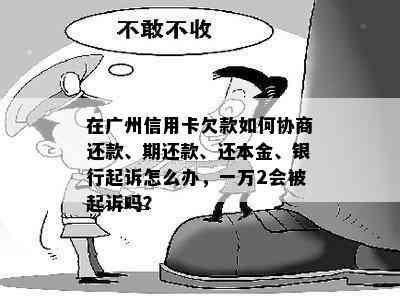 不敢不收

在广州信用卡欠款如何协商还款、期还款、还本金、银行起诉怎么办，一万2会被起诉吗?